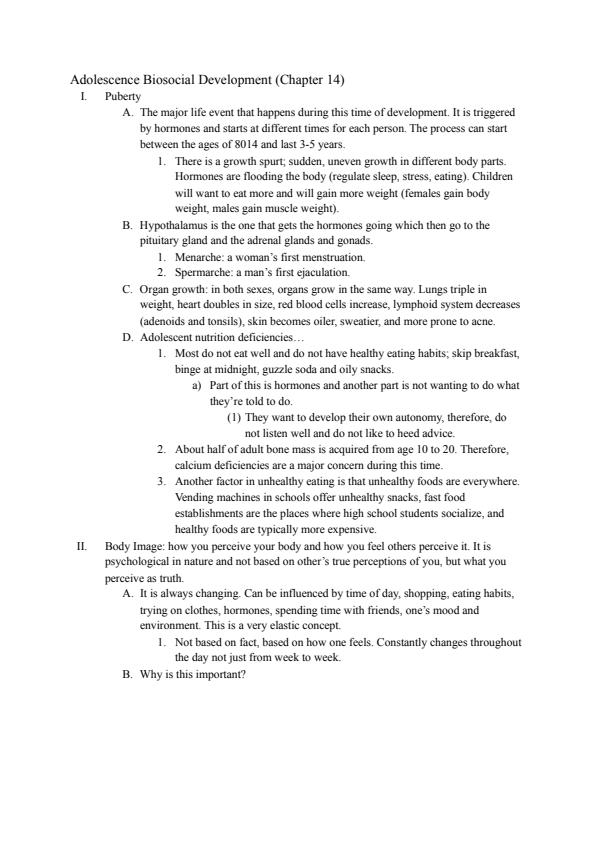 Adolescence Biosocial Development (Chapter 14)

I. Puberty

A. The major life event that happens during this time of development. It is triggered by hormones and starts at different times for each person. The process can start between the ages of 8014 and last 3-5 years.

1. There is a growth spurt; sudden, uneven growth in different body parts. Hormones are flooding the body (regulate sleep, stress, eating). Children will want to eat more and will gain more weight (females gain body weight, males gain muscle weight).

B. Hypothalamus is the one that gets the hormones going which then go to the pituitary gland and the adrenal glands and gonads.

1. Menarche: a woman's first menstruation.
2. Spermarche: a man's first ejaculation.

C. Organ growth: in both sexes, organs grow in the same way. Lungs triple in weight, heart doubles in size, red blood cells increase, lymphoid system decreases (adenoids and tonsils), skin becomes oiler, sweatier, and more prone to acne.

D. Adolescent nutrition deficiencies…

1. Most do not eat well and do not have healthy eating habits; skip breakfast, binge at midnight, guzzle soda and oily snacks.

a) Part of this is hormones and another part is not wanting to do what they're told to do.

(1) They want to develop their own autonomy, therefore, do not listen well and do not like to heed advice.

2. About half of adult bone mass is acquired from age 10 to 20. Therefore, calcium deficiencies are a major concern during this time.

3. Another factor in unhealthy eating is that unhealthy foods are everywhere. Vending machines in schools offer unhealthy snacks, fast food establishments are the places where high school students socialize, and healthy foods are typically more expensive.

II. Body Image: how you perceive your body and how you feel others perceive it. It is psychological in nature and not based on other's true perceptions of you, but what you perceive as truth.

A. It is always changing. Can be influenced by time of day, shopping, eating habits, trying on clothes, hormones, spending time with friends, one's mood and environment. This is a very elastic concept.

1. Not based on fact, based on how one feels. Constantly changes throughout the day not just from week to week.

B. Why is this important?